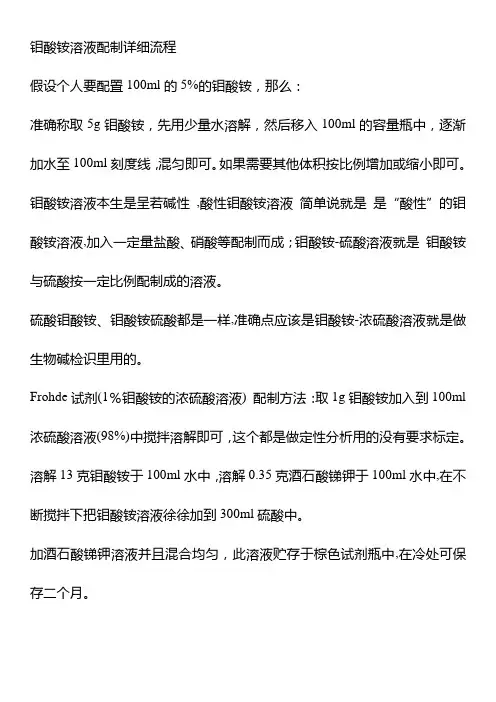 钼酸铵溶液配制详细流程

假设个人要配置 100ml 的 5%的钼酸铵，那么：

准确称取 5g 钼酸铵，先用少量水溶解，然后移入 100ml 的容量瓶中，逐渐加水至 100ml 刻度线，混匀即可。如果需要其他体积按比例增加或缩小即可。

钼酸铵溶液本生是呈若碱性，酸性钼酸铵溶液 简单说就是 是“酸性”的钼酸铵溶液,加入一定量盐酸、硝酸等配制而成；钼酸铵-硫酸溶液就是 钼酸铵与硫酸按一定比例配制成的溶液。

硫酸钼酸铵、钼酸铵硫酸都是一样,准确点应该是钼酸铵-浓硫酸溶液就是做生物碱检识里用的。

Frohde 试剂(1%钼酸铵的浓硫酸溶液) 配制方法：取 1g 钼酸铵加入到 100ml 浓硫酸溶液(98%)中搅拌溶解即可，这个都是做定性分析用的没有要求标定。

溶解 13 克钼酸铵于 100ml 水中，溶解 0.35 克酒石酸锑钾于 100ml 水中,在不断搅拌下把钼酸铵溶液徐徐加到 300ml 硫酸中。

加酒石酸锑钾溶液并且混合均匀，此溶液贮存于棕色试剂瓶中,在冷处可保存二个月。